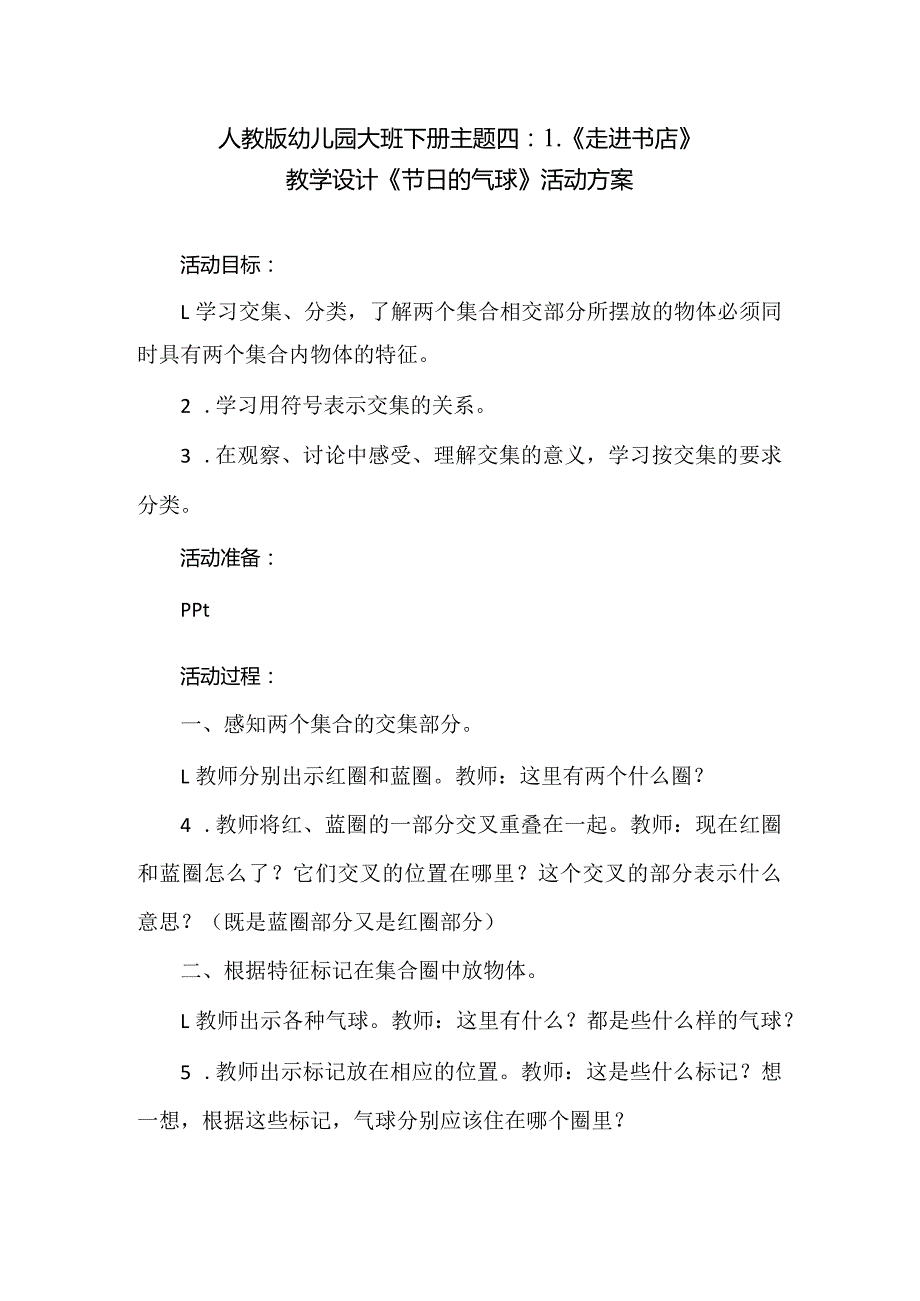 人教版幼儿园大班下册主题四：1.《走进书店》
教学设计《节日的气球》活动方案

活动目标：

L学习交集、分类，了解两个集合相交部分所摆放的物体必须同时具有两个集合内物体的特征。

2.学习用符号表示交集的关系。

3.在观察、讨论中感受、理解交集的意义，学习按交集的要求分类。

活动准备：

PPt

活动过程：

一、感知两个集合的交集部分。

L教师分别出示红圈和蓝圈。教师：这里有两个什么圈？

4.教师将红、蓝圈的一部分交叉重叠在一起。教师：现在红圈和蓝圈怎么了？它们交叉的位置在哪里？这个交叉的部分表示什么意思？（既是蓝圈部分又是红圈部分）

二、根据特征标记在集合圈中放物体。

L教师出示各种气球。教师：这里有什么？都是些什么样的气球？

5.教师出示标记放在相应的位置。教师：这是些什么标记？想一想，根据这些标记，气球分别应该住在哪个圈里？